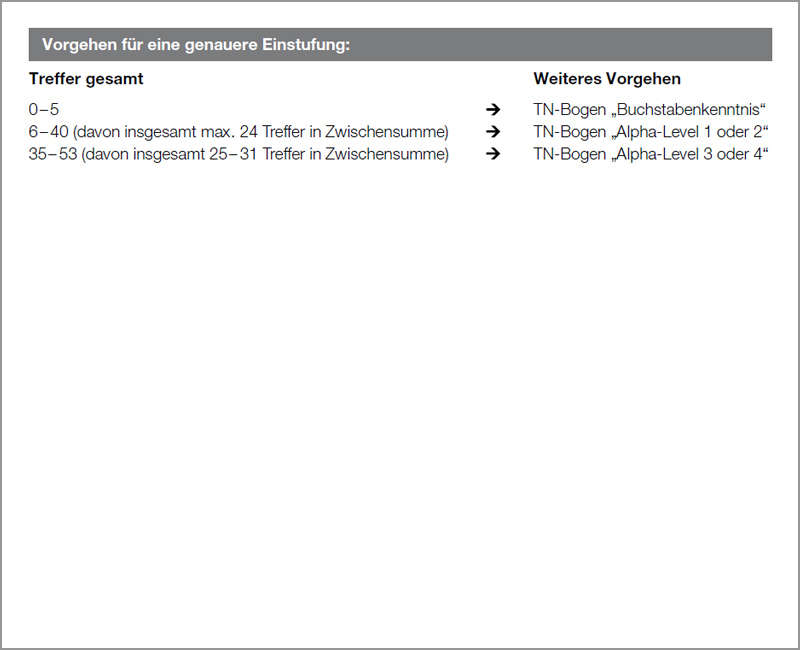 Vorgehen für eine genauere Einstufung:

| Treffer gesamt | | Weiteres Vorgehen |
|---|---|---|
| 0–5 | → | TN-Bogen „Buchstabenkenntnis“ |
| 6–40 (davon insgesamt max. 24 Treffer in Zwischensumme) | → | TN-Bogen „Alpha-Level 1 oder 2“ |
| 35–53 (davon insgesamt 25–31 Treffer in Zwischensumme) | → | TN-Bogen „Alpha-Level 3 oder 4“ |